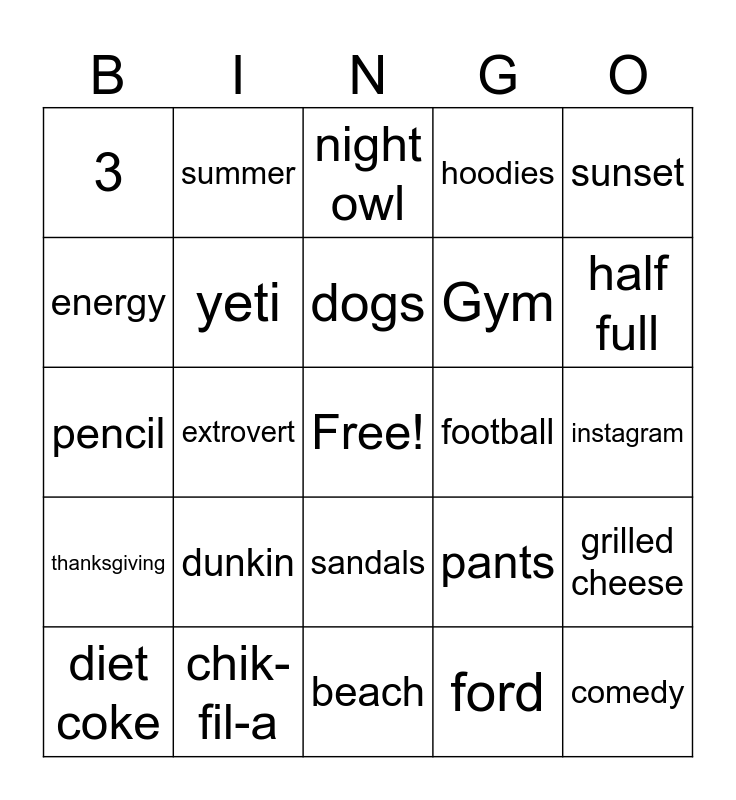 | B | I | N | G | O |
|---|---|---|---|---|
| 3 | summer | night owl | hoodies | sunset |
| energy | yeti | dogs | Gym | half full |
| pencil | extrovert | Free! | football | instagram |
| thanksgiving | dunkin | sandals | pants | grilled cheese |
| diet coke | chik-fil-a | beach | ford | comedy |